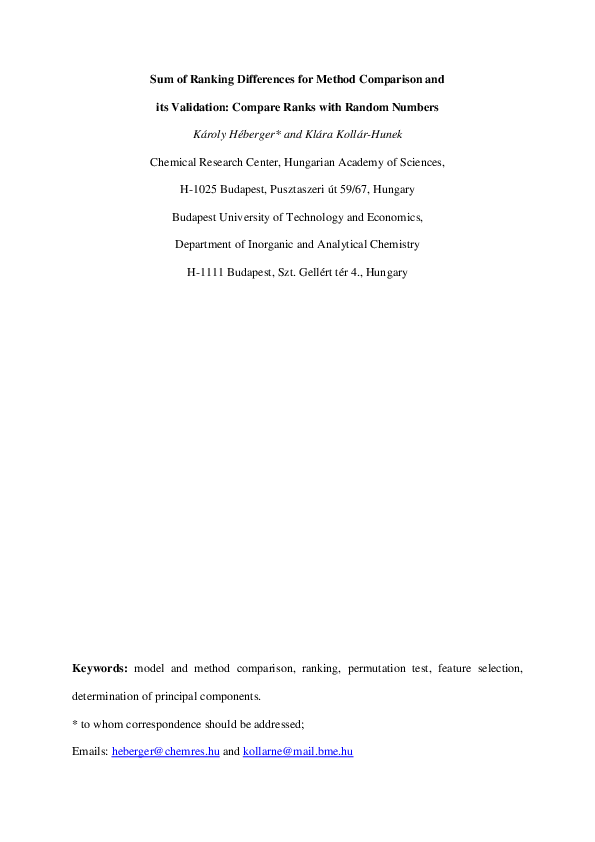 Sum of Ranking Differences for Method Comparison and

its Validation: Compare Ranks with Random Numbers

Károly Héberger* and Klára Kollár-Hunek

Chemical Research Center, Hungarian Academy of Sciences,

H-1025 Budapest, Pusztaszeri út 59/67, Hungary

Budapest University of Technology and Economics,

Department of Inorganic and Analytical Chemistry

H-1111 Budapest, Szt. Gellért tér 4., Hungary

Keywords: model and method comparison, ranking, permutation test, feature selection, determination of principal components.

* to whom correspondence should be addressed;

Emails: heberger@chemres.hu and kollarne@mail.bme.hu